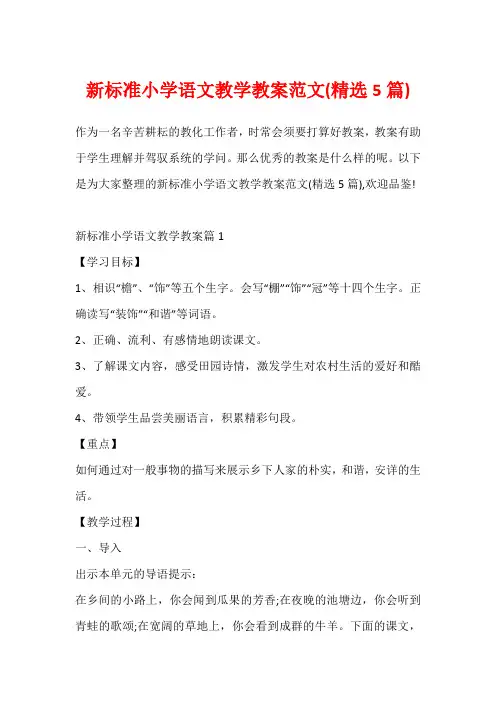 新标准小学语文教学教案范文(精选 5 篇)

作为一名辛苦耕耘的教化工作者，时常会须要打算好教案，教案有助于学生理解并驾驭系统的学问。那么优秀的教案是什么样的呢。以下是为大家整理的新标准小学语文教学教案范文(精选 5 篇),欢迎品鉴!

新标准小学语文教学教案篇 1

【学习目标】

1、相识“檐”、“饰”等五个生字。会写“棚”“饰”“冠”等十四个生字。正确读写“装饰”“和谐”等词语。

2、正确、流利、有感情地朗读课文。

3、了解课文内容，感受田园诗情，激发学生对农村生活的爱好和酷爱。

4、带领学生品尝美丽语言，积累精彩句段。

【重点】

如何通过对一般事物的描写来展示乡下人家的朴实，和谐，安详的生活。

【教学过程】

一、导入

出示本单元的导语提示:

在乡间的小路上，你会闻到瓜果的芳香;在夜晚的池塘边，你会听到青蛙的歌颂;在宽阔的草地上，你会看到成群的牛羊。下面的课文，